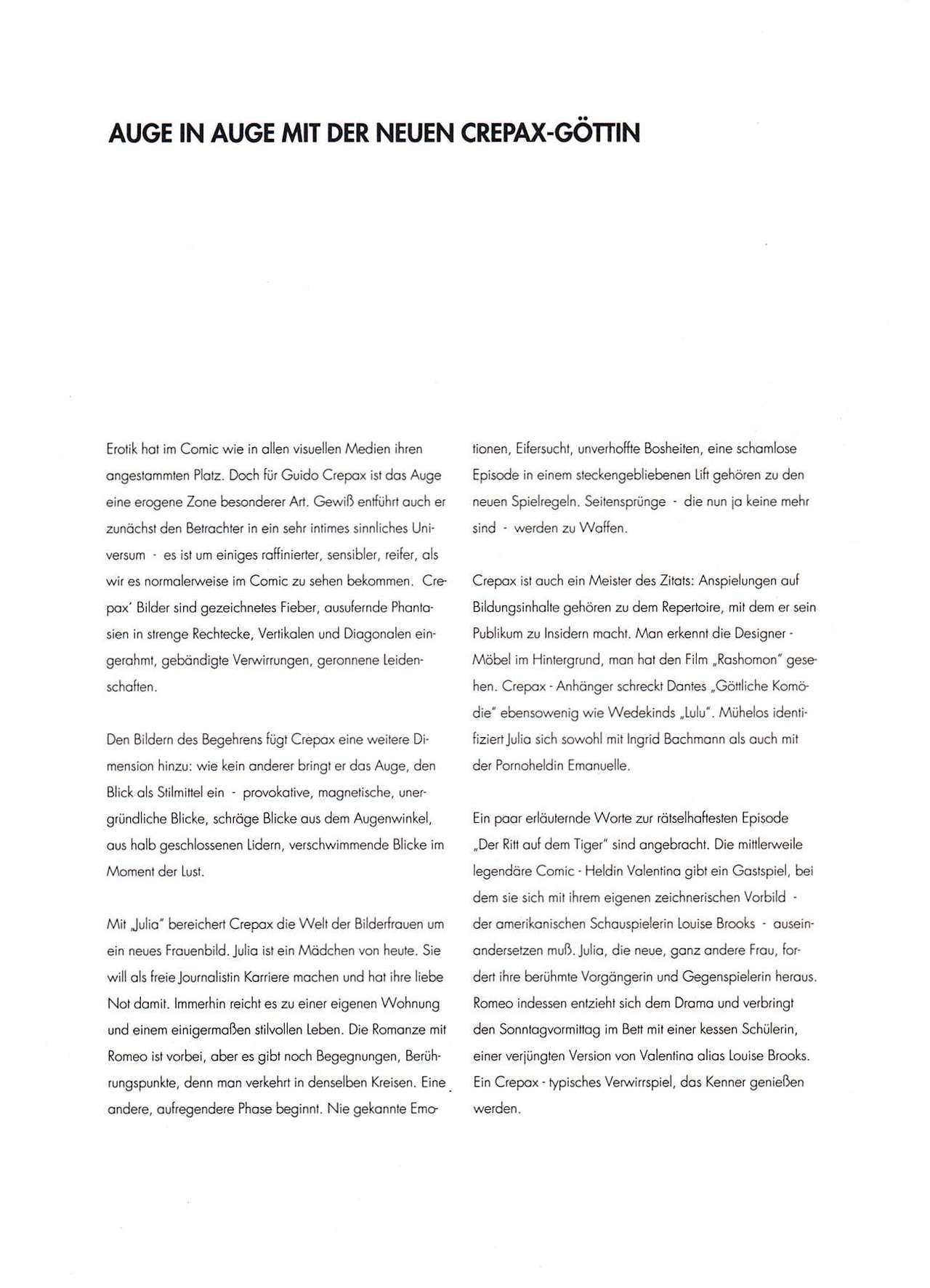 AUGE IN AUGE MIT DER NEUEN CREPAX-GÖTTIN

Erotik hat im Comic wie in allen visuellen Medien ihren angestammten Platz. Doch für Guido Crepax ist das Auge eine erogene Zone besonderer Art. Gewiß entführt auch er zunächst den Betrachter in ein sehr intimes sinnliches Universum - es ist um einiges raffinierter, sensibler, reifer, als wir es normalerweise im Comic zu sehen bekommen. Crepax' Bilder sind gezeichnetes Fieber, ausufernde Phantasien in strenge Rechtecke, Vertikalen und Diagonalen eingerahmt, gebändigte Verwirrungen, geronnene Leidenschaften.

Den Bildern des Begehrens fügt Crepax eine weitere Dimension hinzu: wie kein anderer bringt er das Auge, den Blick als Stilmittel ein - provokative, magnetische, unergründliche Blicke, schräge Blicke aus dem Augenwinkel, aus halb geschlossenen Lidern, verschwimmende Blicke im Moment der Lust.

Mit „Julia" bereichert Crepax die Welt der Bilderfrauen um ein neues Frauenbild. Julia ist ein Mädchen von heute. Sie will als freie Journalistin Karriere machen und hat ihre liebe Not damit. Immerhin reicht es zu einer eigenen Wohnung und einem einigermaßen stilvollen Leben. Die Romanze mit Romeo ist vorbei, aber es gibt noch Begegnungen, Berührungspunkte, denn man verkehrt in denselben Kreisen. Eine andere, aufregendere Phase beginnt. Nie gekannte Emotionen, Eifersucht, unverhoffte Bosheiten, eine schamlose Episode in einem steckengebliebenen Lift gehören zu den neuen Spielregeln. Seitensprünge - die nun ja keine mehr sind - werden zu Waffen.

Crepax ist auch ein Meister des Zitats: Anspielungen auf Bildungsinhalte gehören zu dem Repertoire, mit dem er sein Publikum zu Insidern macht. Man erkennt die Designer - Möbel im Hintergrund, man hat den Film „Rashomon" gesehen. Crepax - Anhänger schreckt Dantes „Göttliche Komödie" ebensowenig wie Wedekinds „Lulu". Mühelos identifiziert Julia sich sowohl mit Ingrid Bachmann als auch mit der Pornoheldin Emanuelle.

Ein paar erläuternde Worte zur rätselhaftesten Episode „Der Ritt auf dem Tiger" sind angebracht. Die mittlerweile legendäre Comic - Heldin Valentina gibt ein Gastspiel, bei dem sie sich mit ihrem eigenen zeichnerischen Vorbild - der amerikanischen Schauspielerin Louise Brooks - auseinandersetzen muß. Julia, die neue, ganz andere Frau, fordert ihre berühmte Vorgängerin und Gegenspielerin heraus. Romeo indessen entzieht sich dem Drama und verbringt den Sonntagvormittag im Bett mit einer kessen Schülerin, einer verjüngten Version von Valentina alias Louise Brooks. Ein Crepax - typisches Verwirrspiel, das Kenner genießen werden.